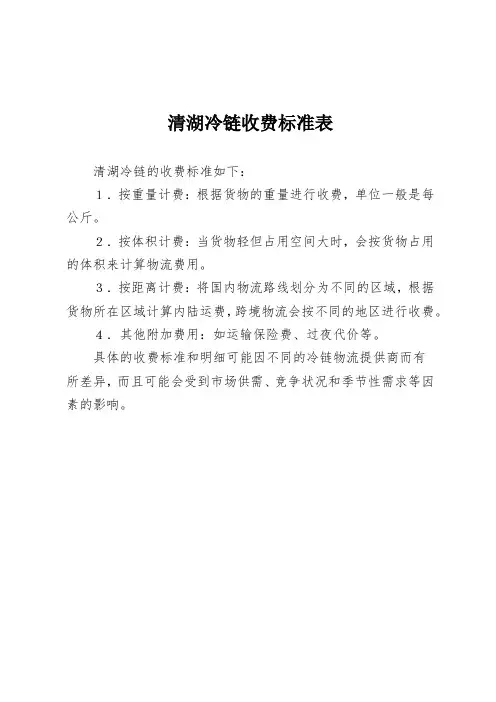 清湖冷链收费标准表

清湖冷链的收费标准如下：

1．按重量计费：根据货物的重量进行收费，单位一般是每公斤。

2．按体积计费：当货物轻但占用空间大时，会按货物占用的体积来计算物流费用。

3．按距离计费：将国内物流路线划分为不同的区域，根据货物所在区域计算内陆运费，跨境物流会按不同的地区进行收费。

4．其他附加费用：如运输保险费、过夜代价等。

具体的收费标准和明细可能因不同的冷链物流提供商而有所差异，而且可能会受到市场供需、竞争状况和季节性需求等因素的影响。